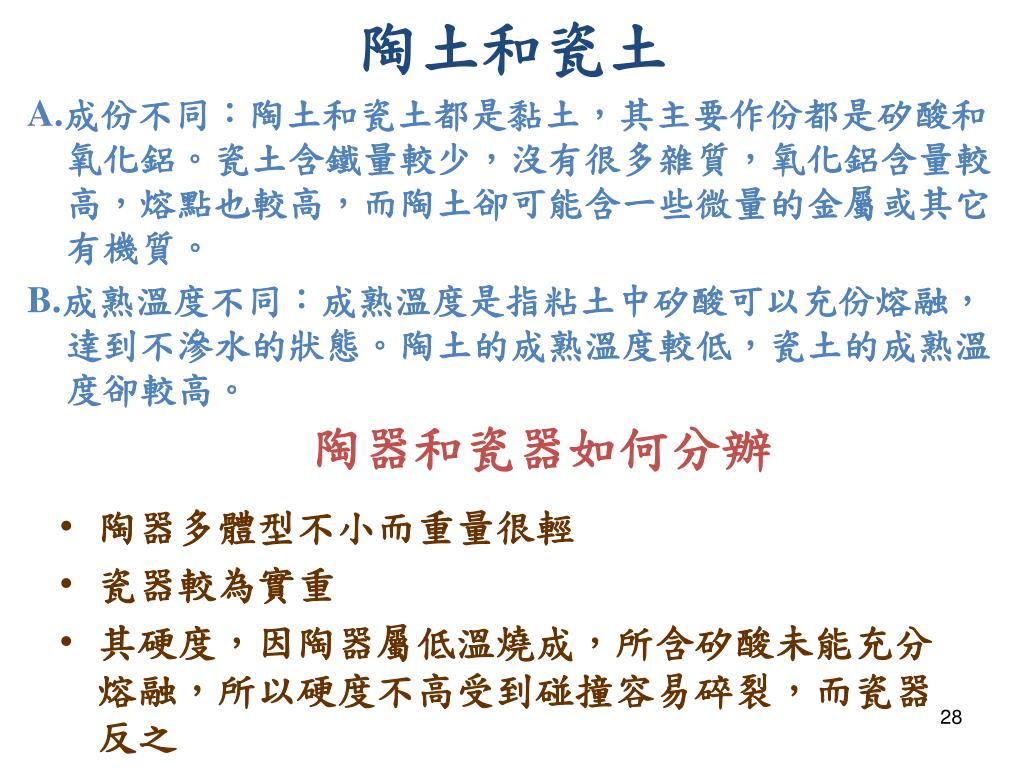 陶土和瓷土

A.成份不同：陶土和瓷土都是黏土，其主要作份都是矽酸和氧化鋁。瓷土含鐵量較少，沒有很多雜質，氧化鋁含量較高，熔點也較高，而陶土卻可能含一些微量的金屬或其它有機質。

B.成熟溫度不同：成熟溫度是指粘土中矽酸可以充份熔融，達到不滲水的狀態。陶土的成熟溫度較低，瓷土的成熟溫度卻較高。

陶器和瓷器如何分辨

• 陶器多體型不小而重量很輕
• 瓷器較為實重
• 其硬度，因陶器屬低溫燒成，所含矽酸未能充分熔融，所以硬度不高受到碰撞容易碎裂，而瓷器反之

28